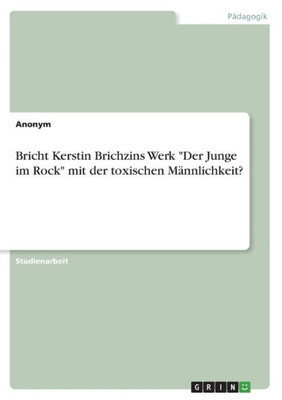 Pädagogik

Anonym

Bricht Kerstin Brichzins Werk "Der Junge im Rock" mit der toxischen Männlichkeit?

Studienarbeit

GRIN